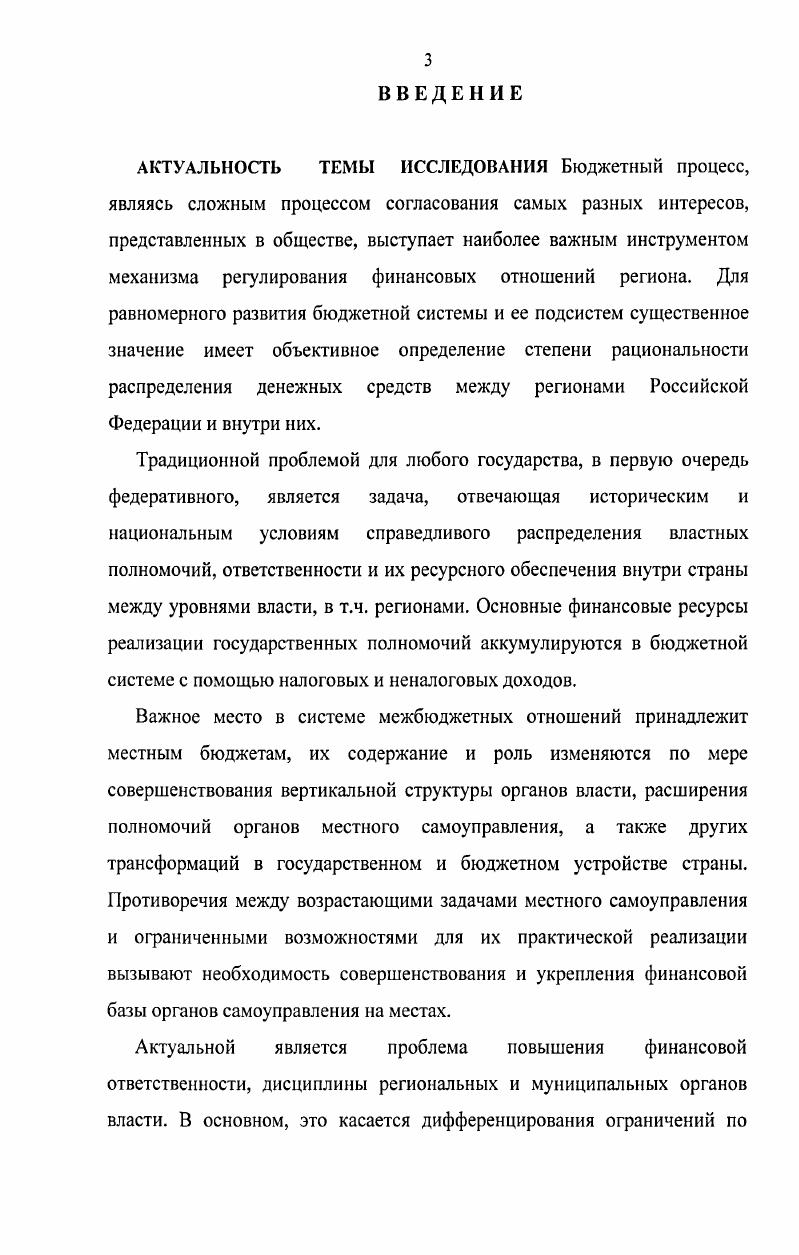 3

ВВЕДЕНИЕ

АКТУАЛЬНОСТЬ ТЕМЫ ИССЛЕДОВАНИЯ Бюджетный процесс, являясь сложным процессом согласования самых разных интересов, представленных в обществе, выступает наиболее важным инструментом механизма регулирования финансовых отношений региона. Для равномерного развития бюджетной системы и ее подсистем существенное значение имеет объективное определение степени рациональности распределения денежных средств между регионами Российской Федерации и внутри них.

Традиционной проблемой для любого государства, в первую очередь федеративного, является задача, отвечающая историческим и национальным условиям справедливого распределения властных полномочий, ответственности и их ресурсного обеспечения внутри страны между уровнями власти, в т.ч. регионами. Основные финансовые ресурсы реализации государственных полномочий аккумулируются в бюджетной системе с помощью налоговых и неналоговых доходов.

Важное место в системе межбюджетных отношений принадлежит местным бюджетам, их содержание и роль изменяются по мере совершенствования вертикальной структуры органов власти, расширения полномочий органов местного самоуправления, а также других трансформаций в государственном и бюджетном устройстве страны. Противоречия между возрастающими задачами местного самоуправления и ограниченными возможностями для их практической реализации вызывают необходимость совершенствования и укрепления финансовой базы органов самоуправления на местах.

Актуальной является проблема повышения финансовой ответственности, дисциплины региональных и муниципальных органов власти. В основном, это касается дифференцирования ограничений по